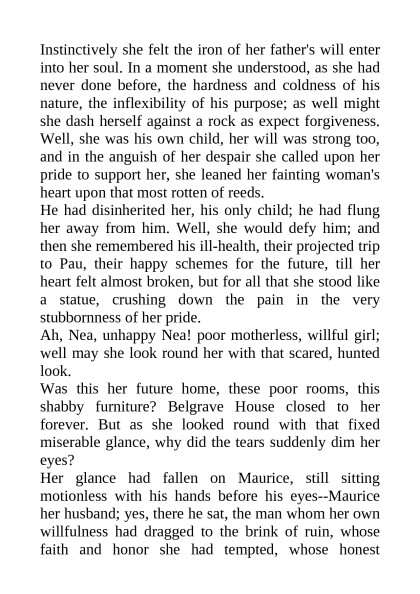 Instinctively she felt the iron of her father's will enter into her soul. In a moment she understood, as she had never done before, the hardness and coldness of his nature, the inflexibility of his purpose; as well might she dash herself against a rock as expect forgiveness. Well, she was his own child, her will was strong too, and in the anguish of her despair she called upon her pride to support her, she leaned her fainting woman's heart upon that most rotten of reeds.

He had disinherited her, his only child; he had flung her away from him. Well, she would defy him; and then she remembered his ill-health, their projected trip to Pau, their happy schemes for the future, till her heart felt almost broken, but for all that she stood like a statue, crushing down the pain in the very stubbornness of her pride.

Ah, Nea, unhappy Nea! poor motherless, willful girl; well may she look round her with that scared, hunted look.

Was this her future home, these poor rooms, this shabby furniture? Belgrave House closed to her forever. But as she looked round with that fixed miserable glance, why did the tears suddenly dim her eyes?

Her glance had fallen on Maurice, still sitting motionless with his hands before his eyes--Maurice her husband; yes, there he sat, the man whom her own willfulness had dragged to the brink of ruin, whose faith and honor she had tempted, whose honest